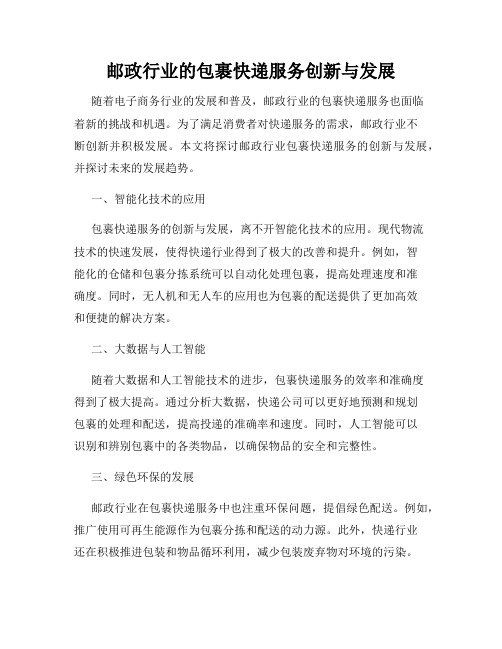 邮政行业的包裹快递服务创新与发展

随着电子商务行业的发展和普及，邮政行业的包裹快递服务也面临着新的挑战和机遇。为了满足消费者对快递服务的需求，邮政行业不断创新并积极发展。本文将探讨邮政行业包裹快递服务的创新与发展，并探讨未来的发展趋势。

一、智能化技术的应用

包裹快递服务的创新与发展，离不开智能化技术的应用。现代物流技术的快速发展，使得快递行业得到了极大的改善和提升。例如，智能化的仓储和包裹分拣系统可以自动化处理包裹，提高处理速度和准确度。同时，无人机和无人车的应用也为包裹的配送提供了更加高效和便捷的解决方案。

二、大数据与人工智能

随着大数据和人工智能技术的进步，包裹快递服务的效率和准确度得到了极大提高。通过分析大数据，快递公司可以更好地预测和规划包裹的处理和配送，提高投递的准确率和速度。同时，人工智能可以识别和辨别包裹中的各类物品，以确保物品的安全和完整性。

三、绿色环保的发展

邮政行业在包裹快递服务中也注重环保问题，提倡绿色配送。例如，推广使用可再生能源作为包裹分拣和配送的动力源。此外，快递行业还在积极推进包装和物品循环利用，减少包装废弃物对环境的污染。